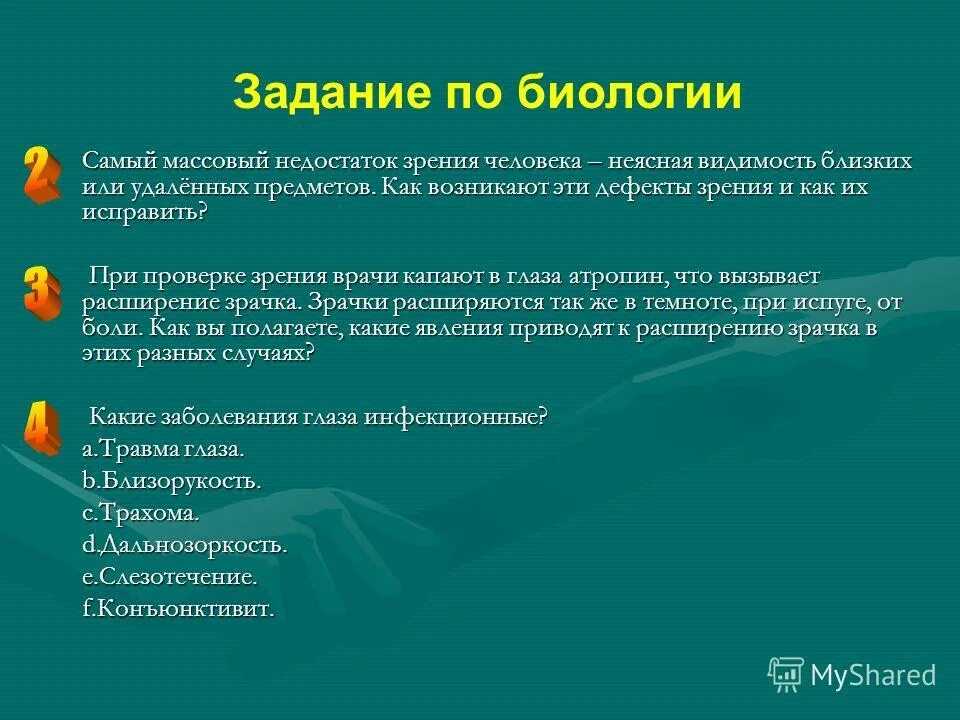 Задание по биологии

2 Самый массовый недостаток зрения человека – неясная видимость близких или удалённых предметов. Как возникают эти дефекты зрения и как их исправить?

3 При проверке зрения врачи капают в глаза атропин, что вызывает расширение зрачка. Зрачки расширяются так же в темноте, при испуге, от боли. Как вы полагаете, какие явления приводят к расширению зрачка в этих разных случаях?

4 Какие заболевания глаза инфекционные?
a.Травма глаза.
b.Близорукость.
c.Трахома.
d.Дальнозоркость.
e.Слезотечение.
f.Конъюнктивит.

MyShared